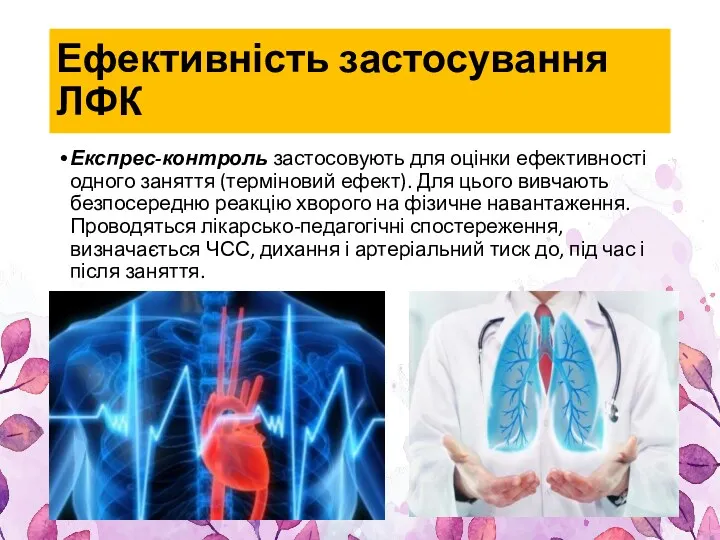 Ефективність застосування ЛФК

• Експрес-контроль застосовують для оцінки ефективності одного заняття (терміновий ефект). Для цього вивчають безпосередню реакцію хворого на фізичне навантаження. Проводяться лікарсько-педагогічні спостереження, визначається ЧСС, дихання і артеріальний тиск до, під час і після заняття.